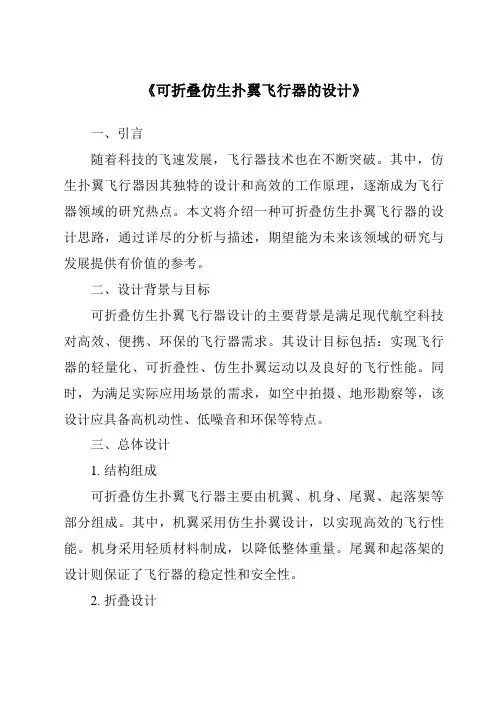 《可折叠仿生扑翼飞行器的设计》

一、引言

随着科技的飞速发展，飞行器技术也在不断突破。其中，仿生扑翼飞行器因其独特的设计和高效的工作原理，逐渐成为飞行器领域的研究热点。本文将介绍一种可折叠仿生扑翼飞行器的设计思路，通过详尽的分析与描述，期望能为未来该领域的研究与发展提供有价值的参考。

二、设计背景与目标

可折叠仿生扑翼飞行器设计的主要背景是满足现代航空科技对高效、便携、环保的飞行器需求。其设计目标包括：实现飞行器的轻量化、可折叠性、仿生扑翼运动以及良好的飞行性能。同时，为满足实际应用场景的需求，如空中拍摄、地形勘察等，该设计应具备高机动性、低噪音和环保等特点。

三、总体设计

1. 结构组成

可折叠仿生扑翼飞行器主要由机翼、机身、尾翼、起落架等部分组成。其中，机翼采用仿生扑翼设计，以实现高效的飞行性能。机身采用轻质材料制成，以降低整体重量。尾翼和起落架的设计则保证了飞行器的稳定性和安全性。

2. 折叠设计